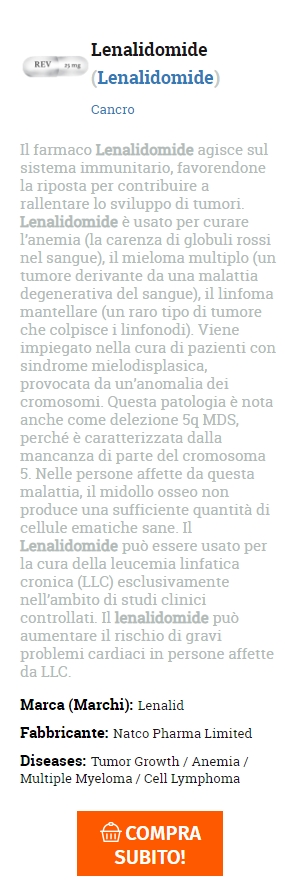 REV 25 mg

Lenalidomide
(Lenalidomide)

Cancro

Il farmaco Lenalidomide agisce sul sistema immunitario, favorendone la riposta per contribuire a rallentare lo sviluppo di tumori. Lenalidomide è usato per curare l'anemia (la carenza di globuli rossi nel sangue), il mieloma multiplo (un tumore derivante da una malattia degenerativa del sangue), il linfoma mantellare (un raro tipo di tumore che colpisce i linfonodi). Viene impiegato nella cura di pazienti con sindrome mielodisplasica, provocata da un'anomalia dei cromosomi. Questa patologia è nota anche come delezione 5q MDS, perché è caratterizzata dalla mancanza di parte del cromosoma 5. Nelle persone affette da questa malattia, il midollo osseo non produce una sufficiente quantità di cellule ematiche sane. Il Lenalidomide può essere usato per la cura della leucemia linfatica cronica (LLC) esclusivamente nell'ambito di studi clinici controllati. Il lenalidomide può aumentare il rischio di gravi problemi cardiaci in persone affette da LLC.

Marca (Marchi): Lenalid

Fabbricante: Natco Pharma Limited

Diseases: Tumor Growth / Anemia / Multiple Myeloma / Cell Lymphoma

COMPRA SUBITO!